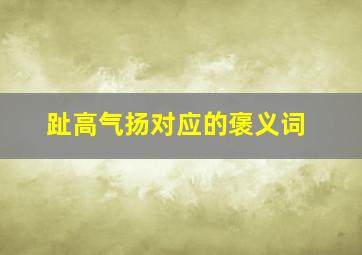 趾高气扬对应的褒义词